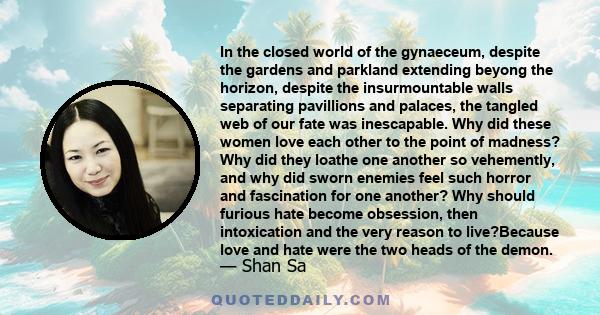 In the closed world of the gynaeceum, despite the gardens and parkland extending beyong the horizon, despite the insurmountable walls separating pavillions and palaces, the tangled web of our fate was inescapable. Why did these women love each other to the point of madness? Why did they loathe one another so vehemently, and why did sworn enemies feel such horror and fascination for one another? Why should furious hate become obsession, then intoxication and the very reason to live?Because love and hate were the two heads of the demon.
— Shan Sa

QUOTEDDAILY.COM